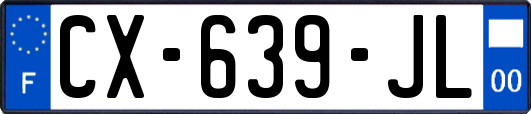 F

CX-639-JL

00